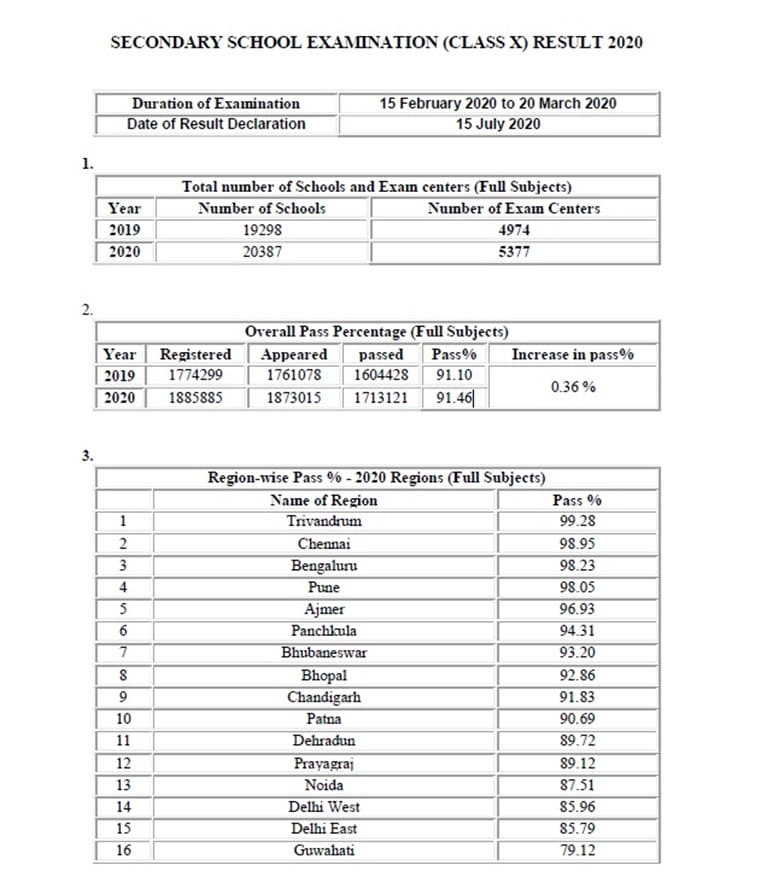 SECONDARY SCHOOL EXAMINATION (CLASS X) RESULT 2020

| Duration of Examination | 15 February 2020 to 20 March 2020 |
|---|---|
| Date of Result Declaration | 15 July 2020 |

1.

Total number of Schools and Exam centers (Full Subjects)

| Year | Number of Schools | Number of Exam Centers |
|---|---|---|
| 2019 | 19298 | 4974 |
| 2020 | 20387 | 5377 |

2.

Overall Pass Percentage (Full Subjects)

| Year | Registered | Appeared | passed | Pass% | Increase in pass% |
|---|---|---|---|---|---|
| 2019 | 1774299 | 1761078 | 1604428 | 91.10 | 0.36 % |
| 2020 | 1885885 | 1873015 | 1713121 | 91.46 | |

3.

Region-wise Pass % - 2020 Regions (Full Subjects)

| | Name of Region | Pass % |
|---|---|---|
| 1 | Trivandrum | 99.28 |
| 2 | Chennai | 98.95 |
| 3 | Bengaluru | 98.23 |
| 4 | Pune | 98.05 |
| 5 | Ajmer | 96.93 |
| 6 | Panchkula | 94.31 |
| 7 | Bhubaneswar | 93.20 |
| 8 | Bhopal | 92.86 |
| 9 | Chandigarh | 91.83 |
| 10 | Patna | 90.69 |
| 11 | Dehradun | 89.72 |
| 12 | Prayagraj | 89.12 |
| 13 | Noida | 87.51 |
| 14 | Delhi West | 85.96 |
| 15 | Delhi East | 85.79 |
| 16 | Guwahati | 79.12 |